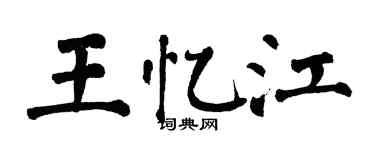 王忆江
词典网